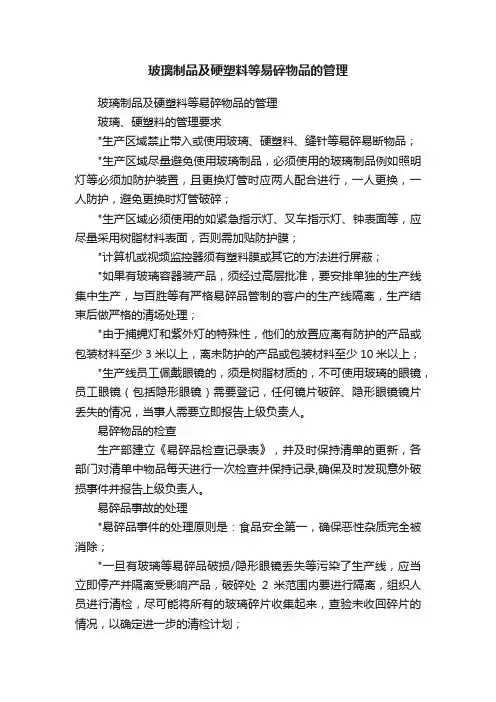 玻璃制品及硬塑料等易碎物品的管理

玻璃制品及硬塑料等易碎物品的管理

玻璃、硬塑料的管理要求

*生产区域禁止带入或使用玻璃、硬塑料、缝针等易碎易断物品；

*生产区域尽量避免使用玻璃制品，必须使用的玻璃制品例如照明灯等必须加防护装置，且更换灯管时应两人配合进行，一人更换，一人防护，避免更换时灯管破碎；

*生产区域必须使用的如紧急指示灯、叉车指示灯、钟表面等，应尽量采用树脂材料表面，否则需加贴防护膜；

*计算机或视频监控器须有塑料膜或其它的方法进行屏蔽；

*如果有玻璃容器装产品，须经过高层批准，要安排单独的生产线集中生产，与百胜等有严格易碎品管制的客户的生产线隔离，生产结束后做严格的清场处理；

*由于捕蝇灯和紫外灯的特殊性，他们的放置应离有防护的产品或包装材料至少 3 米以上，离未防护的产品或包装材料至少 10 米以上；

*生产线员工佩戴眼镜的，须是树脂材质的，不可使用玻璃的眼镜，员工眼镜（包括隐形眼镜）需要登记，任何镜片破碎、隐形眼镜镜片丢失的情况，当事人需要立即报告上级负责人。

易碎物品的检查

生产部建立《易碎品检查记录表》，并及时保持清单的更新，各部门对清单中物品每天进行一次检查并保持记录,确保及时发现意外破损事件并报告上级负责人。

易碎品事故的处理

*易碎品事件的处理原则是：食品安全第一，确保恶性杂质完全被消除；

*一旦有玻璃等易碎品破损/隐形眼镜丢失等污染了生产线，应当立即停产并隔离受影响产品，破碎处 2 米范围内要进行隔离，组织人员进行清检，尽可能将所有的玻璃碎片收集起来，查验未收回碎片的情况，以确定进一步的清检计划；